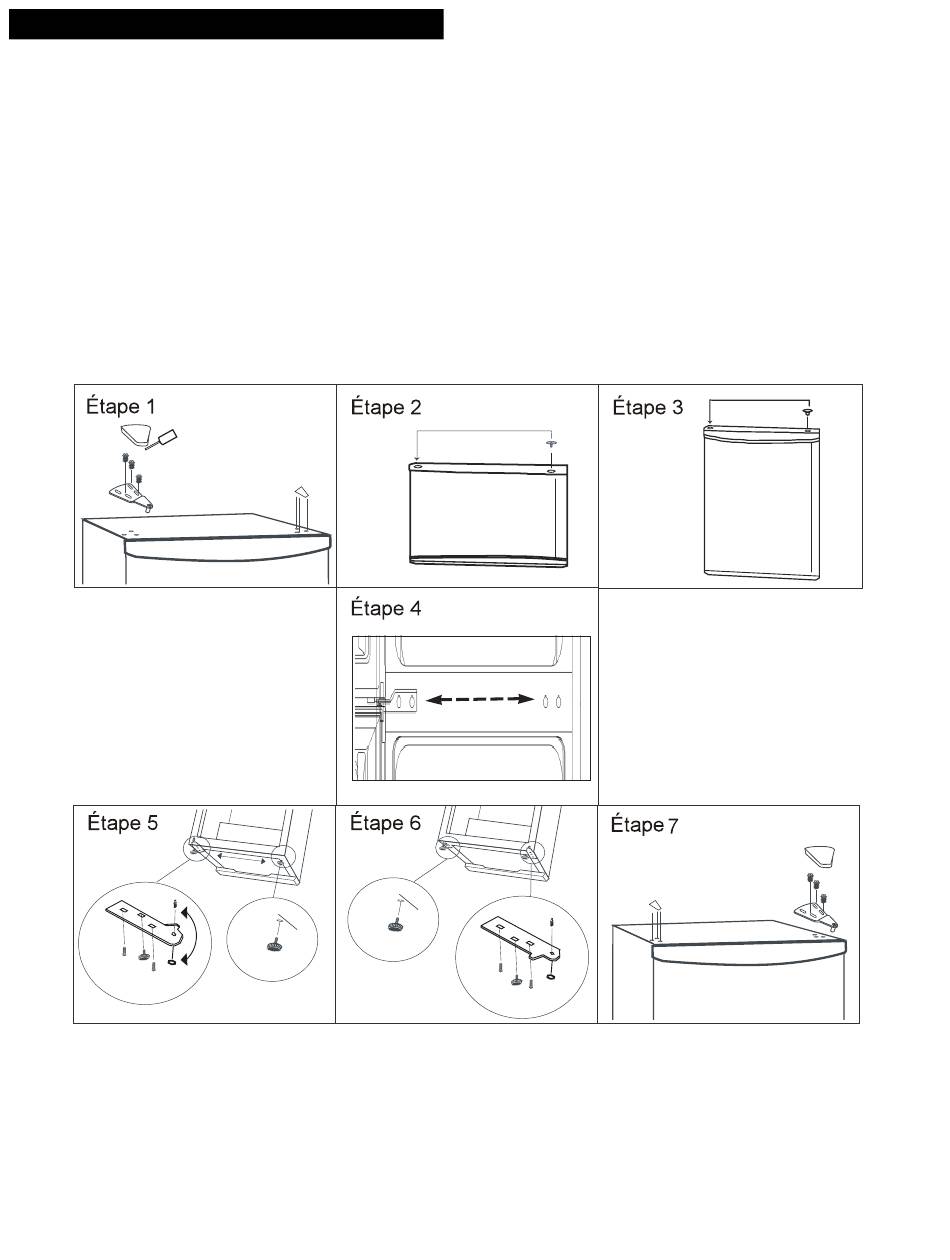 Étape 1

Étape 2

Étape 3

Étape 4

Étape 5

Étape 6

Étape 7